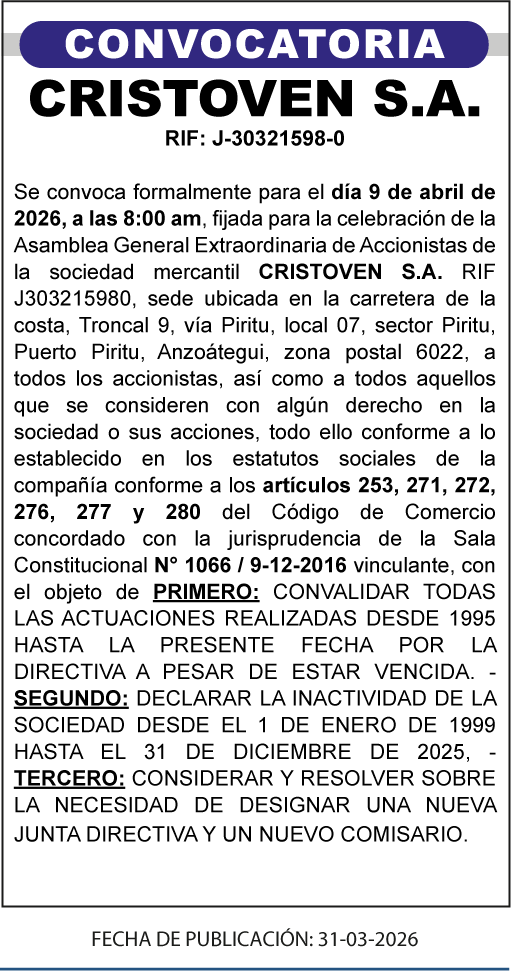 CONVOCATORIA

CRISTOVEN S.A.

RIF: J-30321598-0

Se convoca formalmente para el día 9 de abril de 2026, a las 8:00 am, fijada para la celebración de la Asamblea General Extraordinaria de Accionistas de la sociedad mercantil CRISTOVEN S.A. RIF J303215980, sede ubicada en la carretera de la costa, Troncal 9, vía Piritu, local 07, sector Piritu, Puerto Piritu, Anzoátegui, zona postal 6022, a todos los accionistas, así como a todos aquellos que se consideren con algún derecho en la sociedad o sus acciones, todo ello conforme a lo establecido en los estatutos sociales de la compañía conforme a los artículos 253, 271, 272, 276, 277 y 280 del Código de Comercio concordado con la jurisprudencia de la Sala Constitucional N° 1066 / 9-12-2016 vinculante, con el objeto de PRIMERO: CONVALIDAR TODAS LAS ACTUACIONES REALIZADAS DESDE 1995 HASTA LA PRESENTE FECHA POR LA DIRECTIVA A PESAR DE ESTAR VENCIDA. - SEGUNDO: DECLARAR LA INACTIVIDAD DE LA SOCIEDAD DESDE EL 1 DE ENERO DE 1999 HASTA EL 31 DE DICIEMBRE DE 2025, - TERCERO: CONSIDERAR Y RESOLVER SOBRE LA NECESIDAD DE DESIGNAR UNA NUEVA JUNTA DIRECTIVA Y UN NUEVO COMISARIO.

FECHA DE PUBLICACIÓN: 31-03-2026